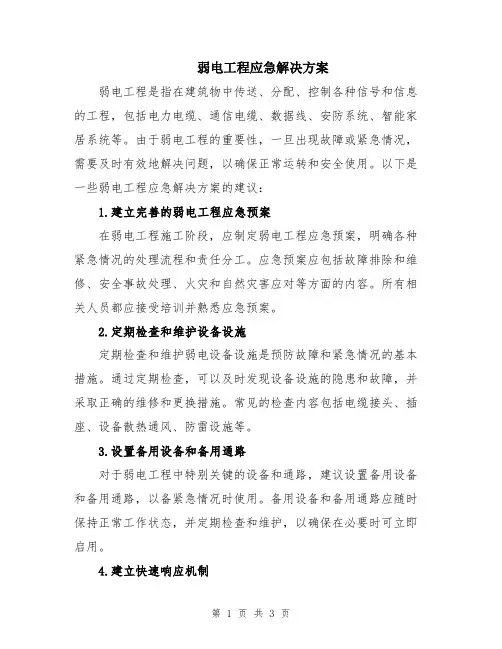 弱电工程应急解决方案

弱电工程是指在建筑物中传送、分配、控制各种信号和信息的工程，包括电力电缆、通信电缆、数据线、安防系统、智能家居系统等。由于弱电工程的重要性，一旦出现故障或紧急情况，需要及时有效地解决问题，以确保正常运转和安全使用。以下是一些弱电工程应急解决方案的建议：

1.建立完善的弱电工程应急预案

在弱电工程施工阶段，应制定弱电工程应急预案，明确各种紧急情况的处理流程和责任分工。应急预案应包括故障排除和维修、安全事故处理、火灾和自然灾害应对等方面的内容。所有相关人员都应接受培训并熟悉应急预案。

2.定期检查和维护设备设施

定期检查和维护弱电设备设施是预防故障和紧急情况的基本措施。通过定期检查，可以及时发现设备设施的隐患和故障，并采取正确的维修和更换措施。常见的检查内容包括电缆接头、插座、设备散热通风、防雷设施等。

3.设置备用设备和备用通路

对于弱电工程中特别关键的设备和通路，建议设置备用设备和备用通路，以备紧急情况时使用。备用设备和备用通路应随时保持正常工作状态，并定期检查和维护，以确保在必要时可立即启用。

4.建立快速响应机制

第 1 页 共 3 页